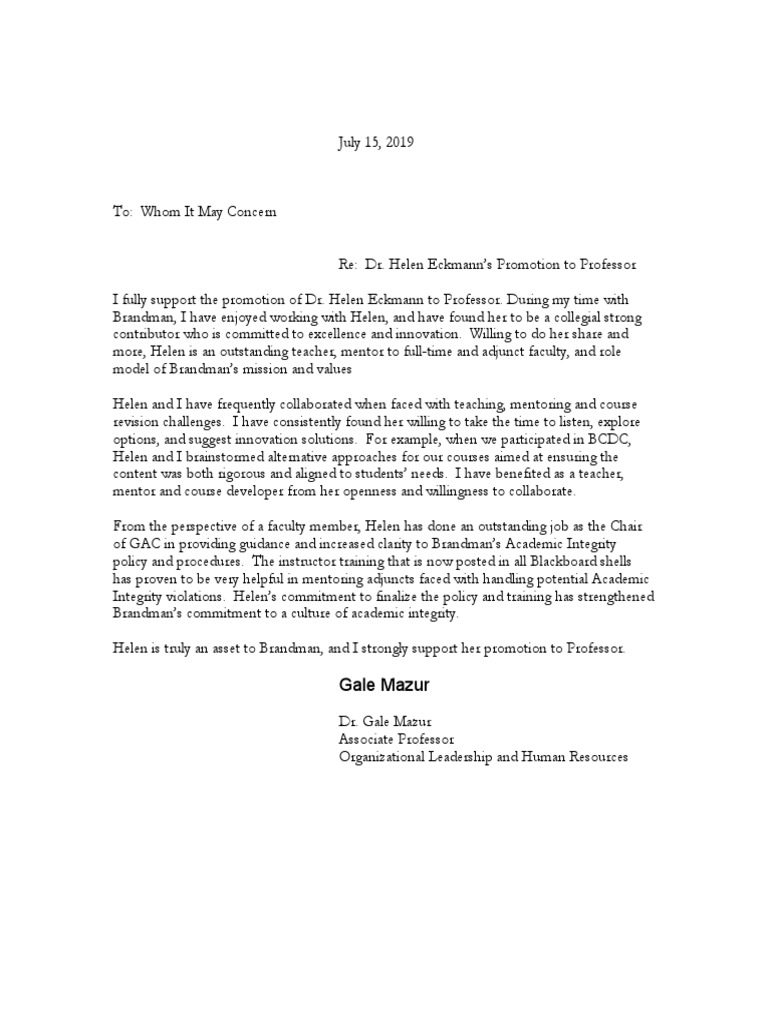 July 15, 2019

To: Whom It May Concern

Re: Dr. Helen Eckmann's Promotion to Professor

I fully support the promotion of Dr. Helen Eckmann to Professor. During my time with Brandman, I have enjoyed working with Helen, and have found her to be a collegial strong contributor who is committed to excellence and innovation. Willing to do her share and more, Helen is an outstanding teacher, mentor to full-time and adjunct faculty, and role model of Brandman's mission and values

Helen and I have frequently collaborated when faced with teaching, mentoring and course revision challenges. I have consistently found her willing to take the time to listen, explore options, and suggest innovation solutions. For example, when we participated in BCDC, Helen and I brainstormed alternative approaches for our courses aimed at ensuring the content was both rigorous and aligned to students' needs. I have benefited as a teacher, mentor and course developer from her openness and willingness to collaborate.

From the perspective of a faculty member, Helen has done an outstanding job as the Chair of GAC in providing guidance and increased clarity to Brandman's Academic Integrity policy and procedures. The instructor training that is now posted in all Blackboard shells has proven to be very helpful in mentoring adjuncts faced with handling potential Academic Integrity violations. Helen's commitment to finalize the policy and training has strengthened Brandman's commitment to a culture of academic integrity.

Helen is truly an asset to Brandman, and I strongly support her promotion to Professor.

Gale Mazur

Dr. Gale Mazur
Associate Professor
Organizational Leadership and Human Resources